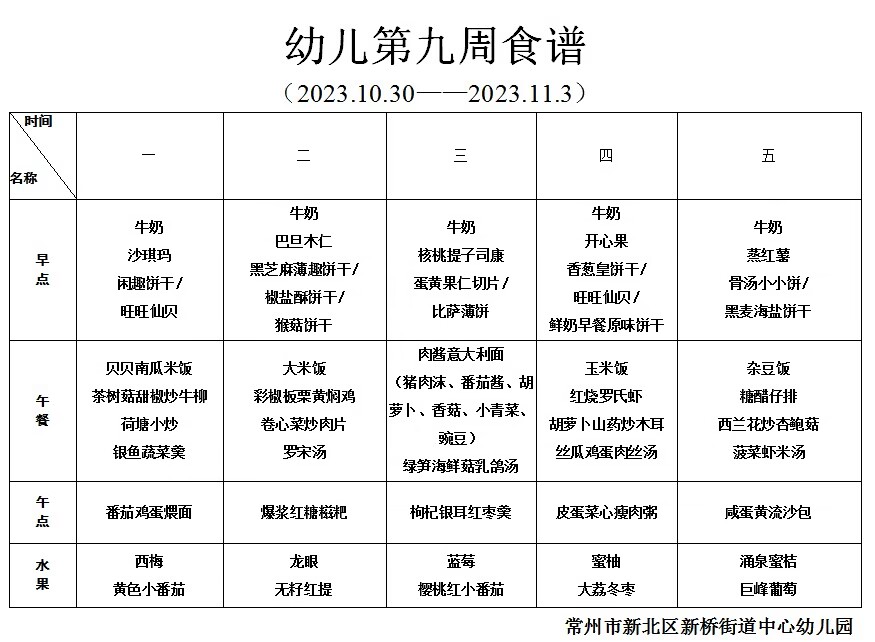 幼儿第九周食谱

（2023.10.30——2023.11.3）

| 时间 名称 | 一 | 二 | 三 | 四 | 五 |
|---|---|---|---|---|---|
| 早点 | 牛奶 沙琪玛 闲趣饼干/ 旺旺仙贝 | 牛奶 巴旦木仁 黑芝麻薄趣饼干/ 椒盐酥饼干/ 猴菇饼干 | 牛奶 核桃提子司康 蛋黄果仁切片/ 比萨薄饼 | 牛奶 开心果 香葱皇饼干/ 旺旺仙贝/ 鲜奶早餐原味饼干 | 牛奶 蒸红薯 骨汤小小饼/ 黑麦海盐饼干 |
| 午餐 | 贝贝南瓜米饭 茶树菇甜椒炒牛柳 荷塘小炒 银鱼蔬菜羹 | 大米饭 彩椒板栗黄焖鸡 卷心菜炒肉片 罗宋汤 | 肉酱意大利面 （猪肉沫、番茄酱、胡萝卜、香菇、小青菜、豌豆） 绿笋海鲜菇乳鸽汤 | 玉米饭 红烧罗氏虾 胡萝卜山药炒木耳 丝瓜鸡蛋肉丝汤 | 杂豆饭 糖醋仔排 西兰花炒杏鲍菇 菠菜虾米汤 |
| 午点 | 番茄鸡蛋煨面 | 爆浆红糖糍粑 | 枸杞银耳红枣羹 | 皮蛋菜心瘦肉粥 | 咸蛋黄流沙包 |
| 水果 | 西梅 黄色小番茄 | 龙眼 无籽红提 | 蓝莓 樱桃红小番茄 | 蜜柚 大荔冬枣 | 涌泉蜜桔 巨峰葡萄 |

常州市新北区新桥街道中心幼儿园